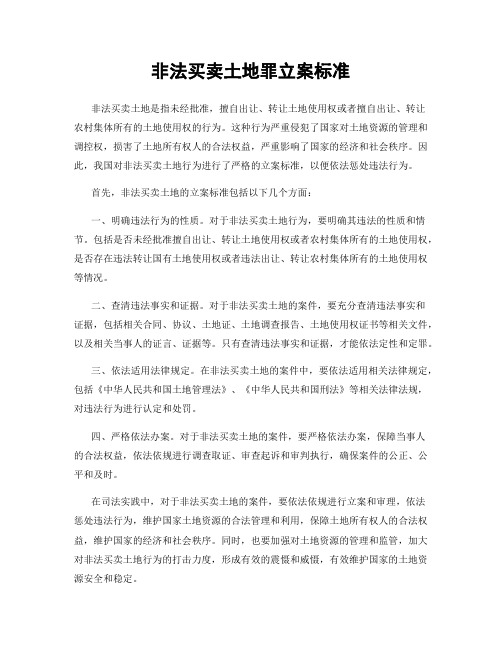 非法买卖土地罪立案标准

非法买卖土地是指未经批准，擅自出让、转让土地使用权或者擅自出让、转让农村集体所有的土地使用权的行为。这种行为严重侵犯了国家对土地资源的管理和调控权，损害了土地所有权人的合法权益，严重影响了国家的经济和社会秩序。因此，我国对非法买卖土地行为进行了严格的立案标准，以便依法惩处违法行为。

首先，非法买卖土地的立案标准包括以下几个方面：

一、明确违法行为的性质。对于非法买卖土地行为，要明确其违法的性质和情节。包括是否未经批准擅自出让、转让土地使用权或者农村集体所有的土地使用权，是否存在违法转让国有土地使用权或者违法出让、转让农村集体所有的土地使用权等情况。

二、查清违法事实和证据。对于非法买卖土地的案件，要充分查清违法事实和证据，包括相关合同、协议、土地证、土地调查报告、土地使用权证书等相关文件，以及相关当事人的证言、证据等。只有查清违法事实和证据，才能依法定性和定罪。

三、依法适用法律规定。在非法买卖土地的案件中，要依法适用相关法律规定，包括《中华人民共和国土地管理法》、《中华人民共和国刑法》等相关法律法规，对违法行为进行认定和处罚。

四、严格依法办案。对于非法买卖土地的案件，要严格依法办案，保障当事人的合法权益，依法依规进行调查取证、审查起诉和审判执行，确保案件的公正、公平和及时。

在司法实践中，对于非法买卖土地的案件，要依法依规进行立案和审理，依法惩处违法行为，维护国家土地资源的合法管理和利用，保障土地所有权人的合法权益，维护国家的经济和社会秩序。同时，也要加强对土地资源的管理和监管，加大对非法买卖土地行为的打击力度，形成有效的震慑和威慑，有效维护国家的土地资源安全和稳定。